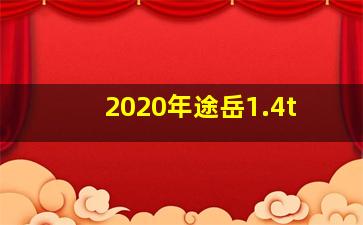 2020年途岳1.4t